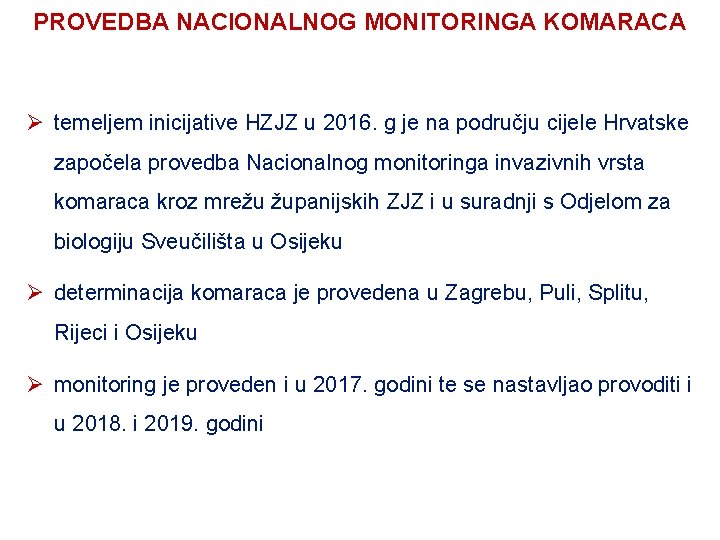 PROVEDBA NACIONALNOG MONITORINGA KOMARACA

➢ temeljem inicijative HZJZ u 2016. g je na području cijele Hrvatske započela provedba Nacionalnog monitoringa invazivnih vrsta komaraca kroz mrežu županijskih ZJZ i u suradnji s Odjelom za biologiju Sveučilišta u Osijeku

➢ determinacija komaraca je provedena u Zagrebu, Puli, Splitu, Rijeci i Osijeku

➢ monitoring je proveden i u 2017. godini te se nastavljao provoditi i u 2018. i 2019. godini